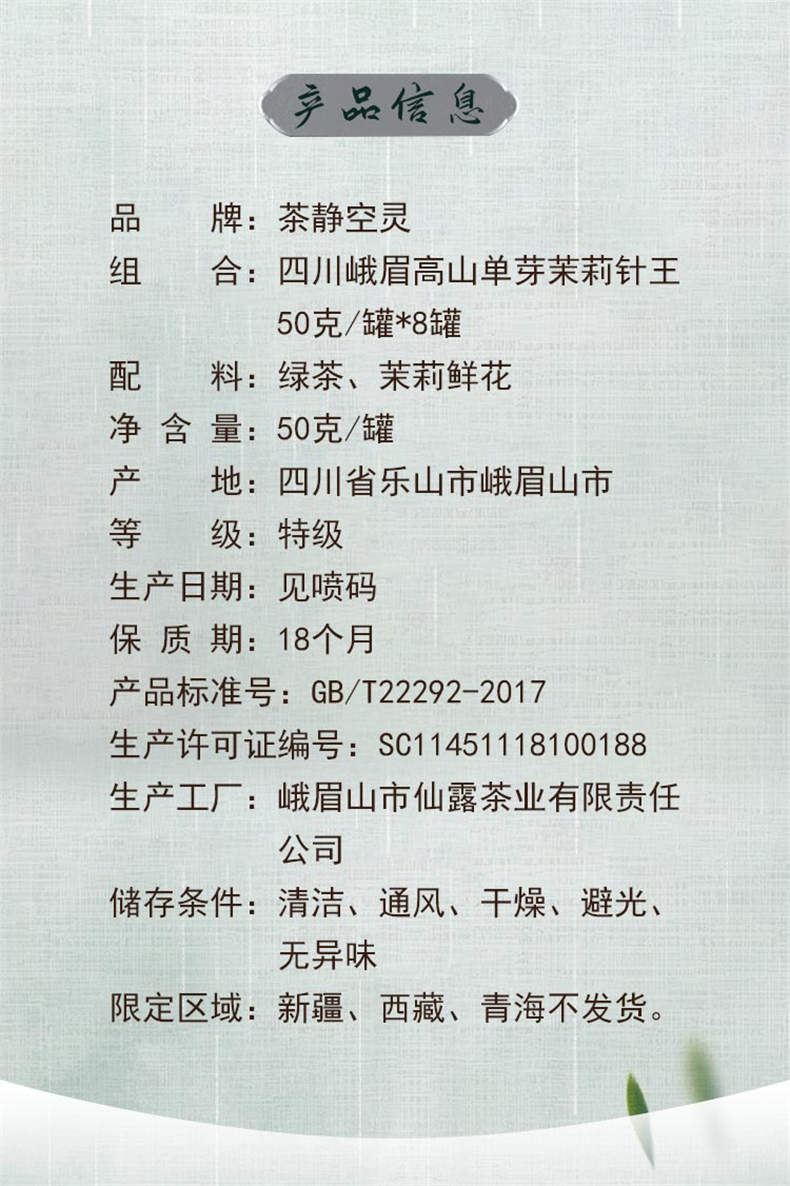 产品信息

品　　牌：茶静空灵
组　　合：四川峨眉高山单芽茉莉针王 50克/罐*8罐
配　　料：绿茶、茉莉鲜花
净 含 量：50克/罐
产　　地：四川省乐山市峨眉山市
等　　级：特级
生产日期：见喷码
保 质 期：18个月
产品标准号：GB/T22292-2017
生产许可证编号：SC11451118100188
生产工厂：峨眉山市仙露茶业有限责任公司
储存条件：清洁、通风、干燥、避光、无异味
限定区域：新疆、西藏、青海不发货。